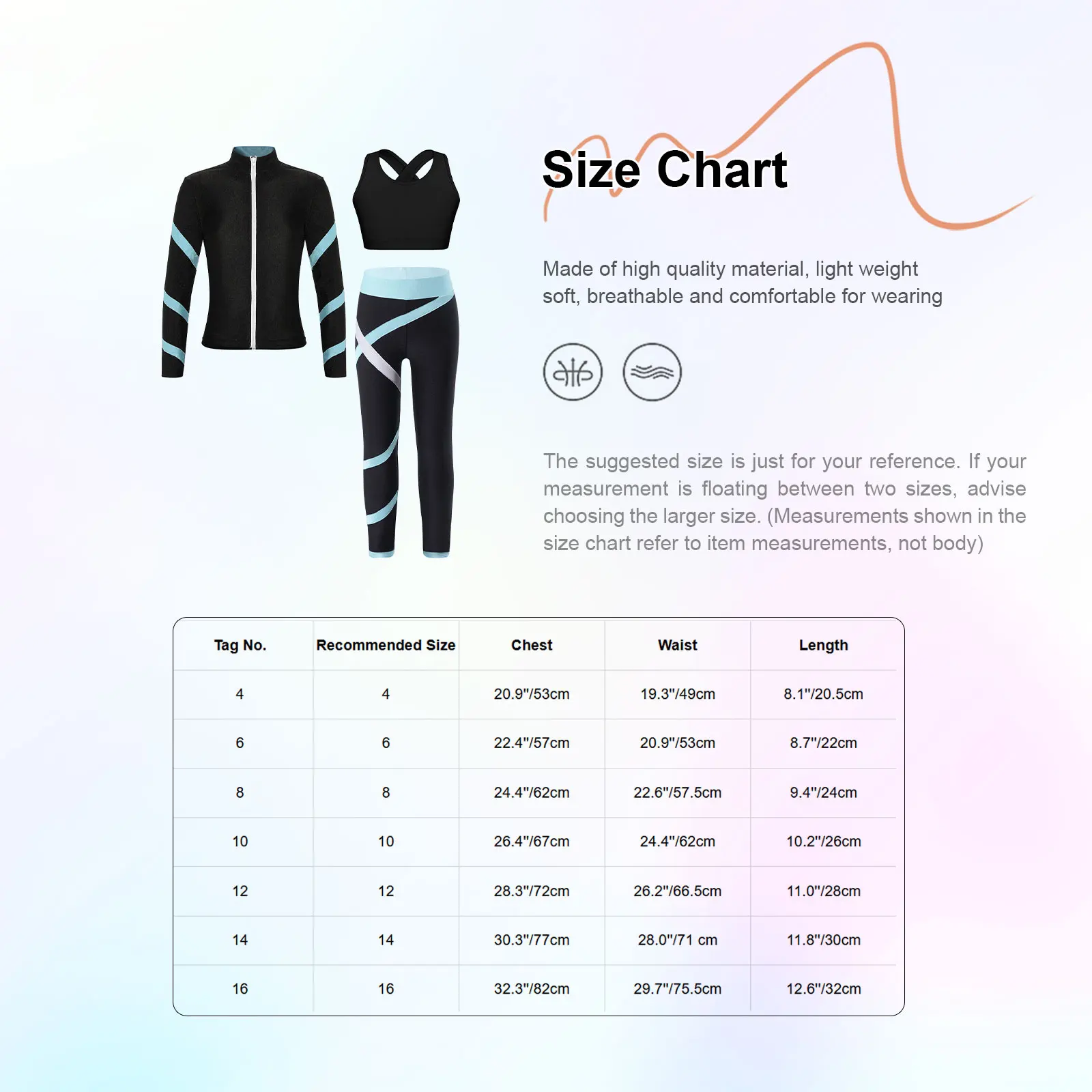 Size Chart

Made of high quality material, light weight soft, breathable and comfortable for wearing

The suggested size is just for your reference. If your measurement is floating between two sizes, advise choosing the larger size. (Measurements shown in the size chart refer to item measurements, not body)

| Tag No. | Recommended Size | Chest | Waist | Length |
|---|---|---|---|---|
| 4 | 4 | 20.9"/53cm | 19.3"/49cm | 8.1"/20.5cm |
| 6 | 6 | 22.4"/57cm | 20.9"/53cm | 8.7"/22cm |
| 8 | 8 | 24.4"/62cm | 22.6"/57.5cm | 9.4"/24cm |
| 10 | 10 | 26.4"/67cm | 24.4"/62cm | 10.2"/26cm |
| 12 | 12 | 28.3"/72cm | 26.2"/66.5cm | 11.0"/28cm |
| 14 | 14 | 30.3"/77cm | 28.0"/71 cm | 11.8"/30cm |
| 16 | 16 | 32.3"/82cm | 29.7"/75.5cm | 12.6"/32cm |